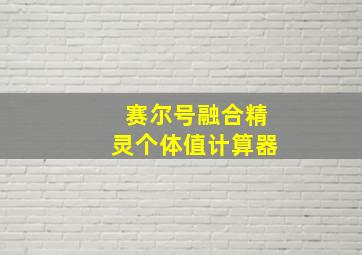 赛尔号融合精灵个体值计算器